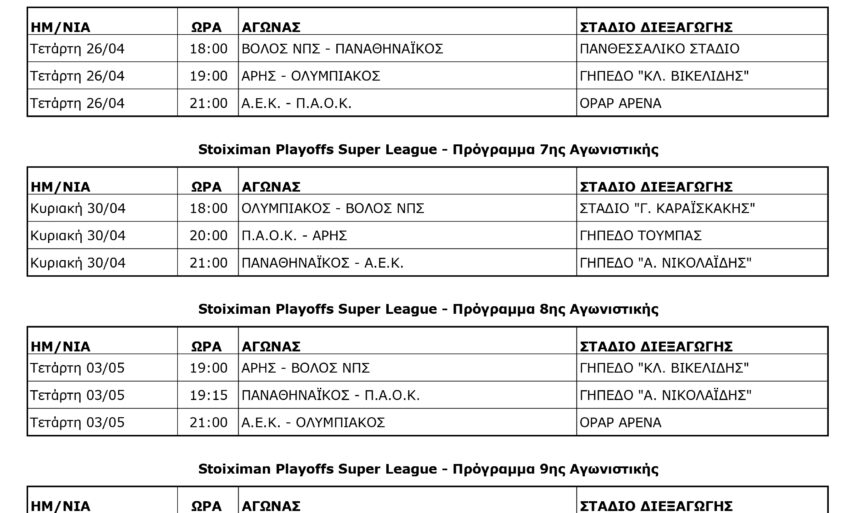 | ΗΜ/ΝΙΑ | ΩΡΑ | ΑΓΩΝΑΣ | ΣΤΑΔΙΟ ΔΙΕΞΑΓΩΓΗΣ |
|---|---|---|---|
| Τετάρτη 26/04 | 18:00 | ΒΟΛΟΣ ΝΠΣ - ΠΑΝΑΘΗΝΑΪΚΟΣ | ΠΑΝΘΕΣΣΑΛΙΚΟ ΣΤΑΔΙΟ |
| Τετάρτη 26/04 | 19:00 | ΑΡΗΣ - ΟΛΥΜΠΙΑΚΟΣ | ΓΗΠΕΔΟ "ΚΛ. ΒΙΚΕΛΙΔΗΣ" |
| Τετάρτη 26/04 | 21:00 | Α.Ε.Κ. - Π.Α.Ο.Κ. | ΟΡΑΡ ΑΡΕΝΑ |

Stoiximan Playoffs Super League - Πρόγραμμα 7ης Αγωνιστικής

| ΗΜ/ΝΙΑ | ΩΡΑ | ΑΓΩΝΑΣ | ΣΤΑΔΙΟ ΔΙΕΞΑΓΩΓΗΣ |
|---|---|---|---|
| Κυριακή 30/04 | 18:00 | ΟΛΥΜΠΙΑΚΟΣ - ΒΟΛΟΣ ΝΠΣ | ΣΤΑΔΙΟ "Γ. ΚΑΡΑΪΣΚΑΚΗΣ" |
| Κυριακή 30/04 | 20:00 | Π.Α.Ο.Κ. - ΑΡΗΣ | ΓΗΠΕΔΟ ΤΟΥΜΠΑΣ |
| Κυριακή 30/04 | 21:00 | ΠΑΝΑΘΗΝΑΪΚΟΣ - Α.Ε.Κ. | ΓΗΠΕΔΟ "Α. ΝΙΚΟΛΑΪΔΗΣ" |

Stoiximan Playoffs Super League - Πρόγραμμα 8ης Αγωνιστικής

| ΗΜ/ΝΙΑ | ΩΡΑ | ΑΓΩΝΑΣ | ΣΤΑΔΙΟ ΔΙΕΞΑΓΩΓΗΣ |
|---|---|---|---|
| Τετάρτη 03/05 | 19:00 | ΑΡΗΣ - ΒΟΛΟΣ ΝΠΣ | ΓΗΠΕΔΟ "ΚΛ. ΒΙΚΕΛΙΔΗΣ" |
| Τετάρτη 03/05 | 19:15 | ΠΑΝΑΘΗΝΑΪΚΟΣ - Π.Α.Ο.Κ. | ΓΗΠΕΔΟ "Α. ΝΙΚΟΛΑΪΔΗΣ" |
| Τετάρτη 03/05 | 21:00 | Α.Ε.Κ. - ΟΛΥΜΠΙΑΚΟΣ | ΟΡΑΡ ΑΡΕΝΑ |

Stoiximan Playoffs Super League - Πρόγραμμα 9ης Αγωνιστικής

| ΗΜ/ΝΙΑ | ΩΡΑ | ΑΓΩΝΑΣ | ΣΤΑΔΙΟ ΔΙΕΞΑΓΩΓΗΣ |
|---|---|---|---|